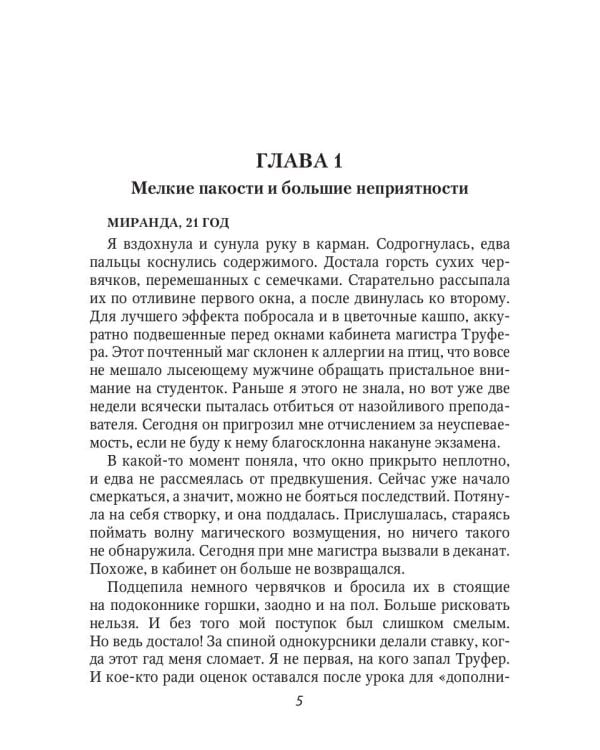 ГЛАВА 1

Мелкие пакости и большие неприятности

МИРАНДА, 21 ГОД

Я вздохнула и сунула руку в карман. Содрогнулась, едва пальцы коснулись содержимого. Достала горсть сухих червячков, перемешанных с семечками. Старательно рассыпала их по отливине первого окна, а после двинулась ко второму. Для лучшего эффекта побросала и в цветочные кашпо, аккуратно подвешенные перед окнами кабинета магистра Труфера. Этот почтенный маг склонен к аллергии на птиц, что вовсе не мешало лысеющему мужчине обращать пристальное внимание на студенток. Раньше я этого не знала, но вот уже две недели всячески пыталась отбиться от назойливого преподавателя. Сегодня он пригрозил мне отчислением за неуспеваемость, если не буду к нему благосклонна накануне экзамена.

В какой-то момент поняла, что окно прикрыто неплотно, и едва не рассмеялась от предвкушения. Сейчас уже начало смеркаться, а значит, можно не бояться последствий. Потянула на себя створку, и она поддалась. Прислушалась, стараясь поймать волну магического возмущения, но ничего такого не обнаружила. Сегодня при мне магистра вызвали в деканат. Похоже, в кабинет он больше не возвращался.

Подцепила немного червячков и бросила их в стоящие на подоконнике горшки, заодно и на пол. Больше рисковать нельзя. И без того мой поступок был слишком смелым. Но ведь достало! За спиной однокурсники делали ставку, когда этот гад меня сломает. Я не первая, на кого запал Труфер. И кое-кто ради оценок оставался после урока для «дополни-

5